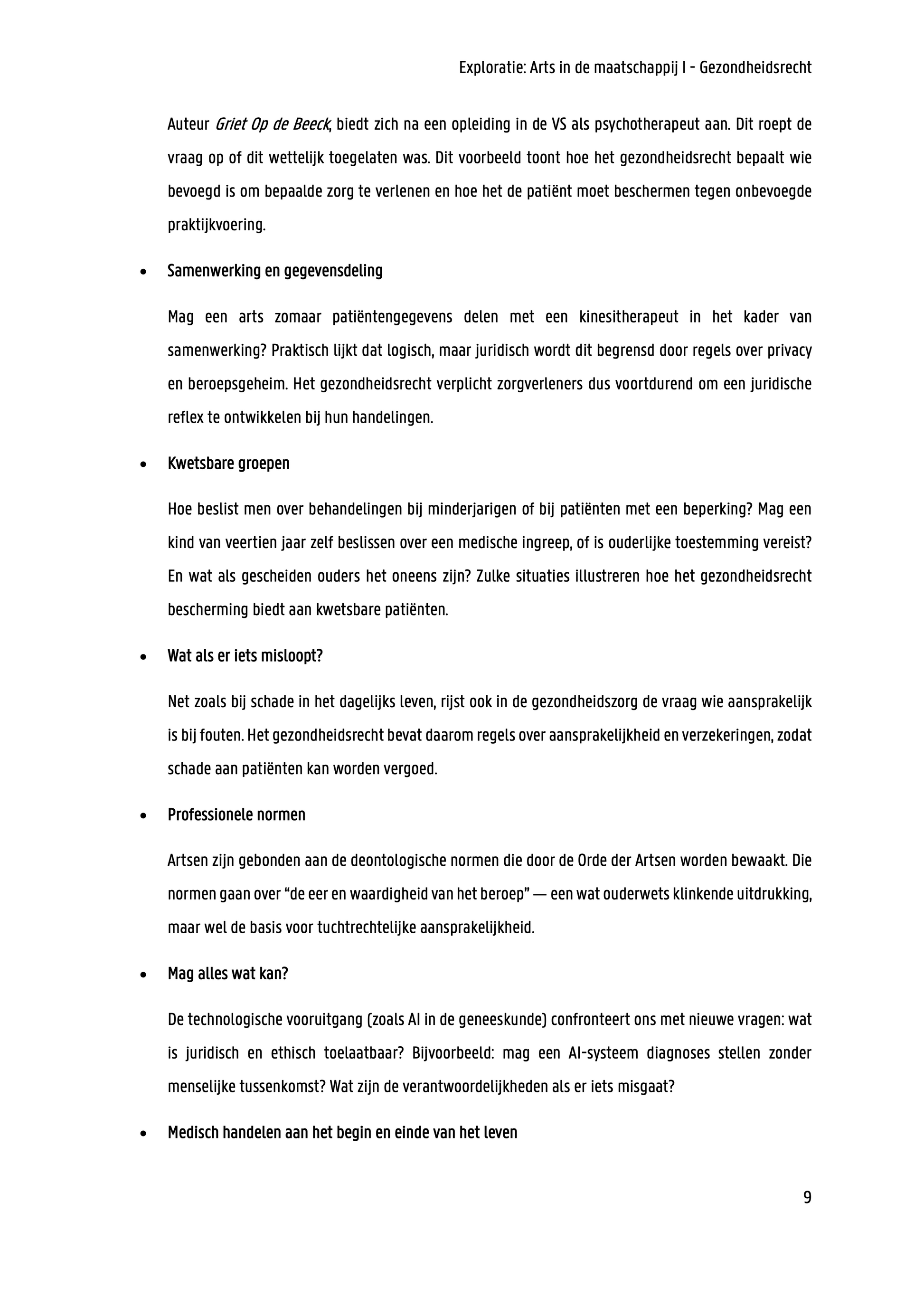 Exploratie: Arts in de maatschappij I - Gezondheidsrecht

Auteur Griet Op de Beeck, biedt zich na een opleiding in de VS als psychotherapeut aan. Dit roept de vraag op of dit wettelijk toegelaten was. Dit voorbeeld toont hoe het gezondheidsrecht bepaalt wie bevoegd is om bepaalde zorg te verlenen en hoe het de patiënt moet beschermen tegen onbevoegde praktijkvoering.

• Samenwerking en gegevensdeling

Mag een arts zomaar patiëntengegevens delen met een kinesitherapeut in het kader van samenwerking? Praktisch lijkt dat logisch, maar juridisch wordt dit begrensd door regels over privacy en beroepsgeheim. Het gezondheidsrecht verplicht zorgverleners dus voortdurend om een juridische reflex te ontwikkelen bij hun handelingen.

• Kwetsbare groepen

Hoe beslist men over behandelingen bij minderjarigen of bij patiënten met een beperking? Mag een kind van veertien jaar zelf beslissen over een medische ingreep, of is ouderlijke toestemming vereist? En wat als gescheiden ouders het oneens zijn? Zulke situaties illustreren hoe het gezondheidsrecht bescherming biedt aan kwetsbare patiënten.

• Wat als er iets misloopt?

Net zoals bij schade in het dagelijks leven, rijst ook in de gezondheidszorg de vraag wie aansprakelijk is bij fouten. Het gezondheidsrecht bevat daarom regels over aansprakelijkheid en verzekeringen, zodat schade aan patiënten kan worden vergoed.

• Professionele normen

Artsen zijn gebonden aan de deontologische normen die door de Orde der Artsen worden bewaakt. Die normen gaan over "de eer en waardigheid van het beroep" — een wat ouderwets klinkende uitdrukking, maar wel de basis voor tuchtrechtelijke aansprakelijkheid.

• Mag alles wat kan?

De technologische vooruitgang (zoals AI in de geneeskunde) confronteert ons met nieuwe vragen: wat is juridisch en ethisch toelaatbaar? Bijvoorbeeld: mag een AI-systeem diagnoses stellen zonder menselijke tussenkomst? Wat zijn de verantwoordelijkheden als er iets misgaat?

• Medisch handelen aan het begin en einde van het leven

9